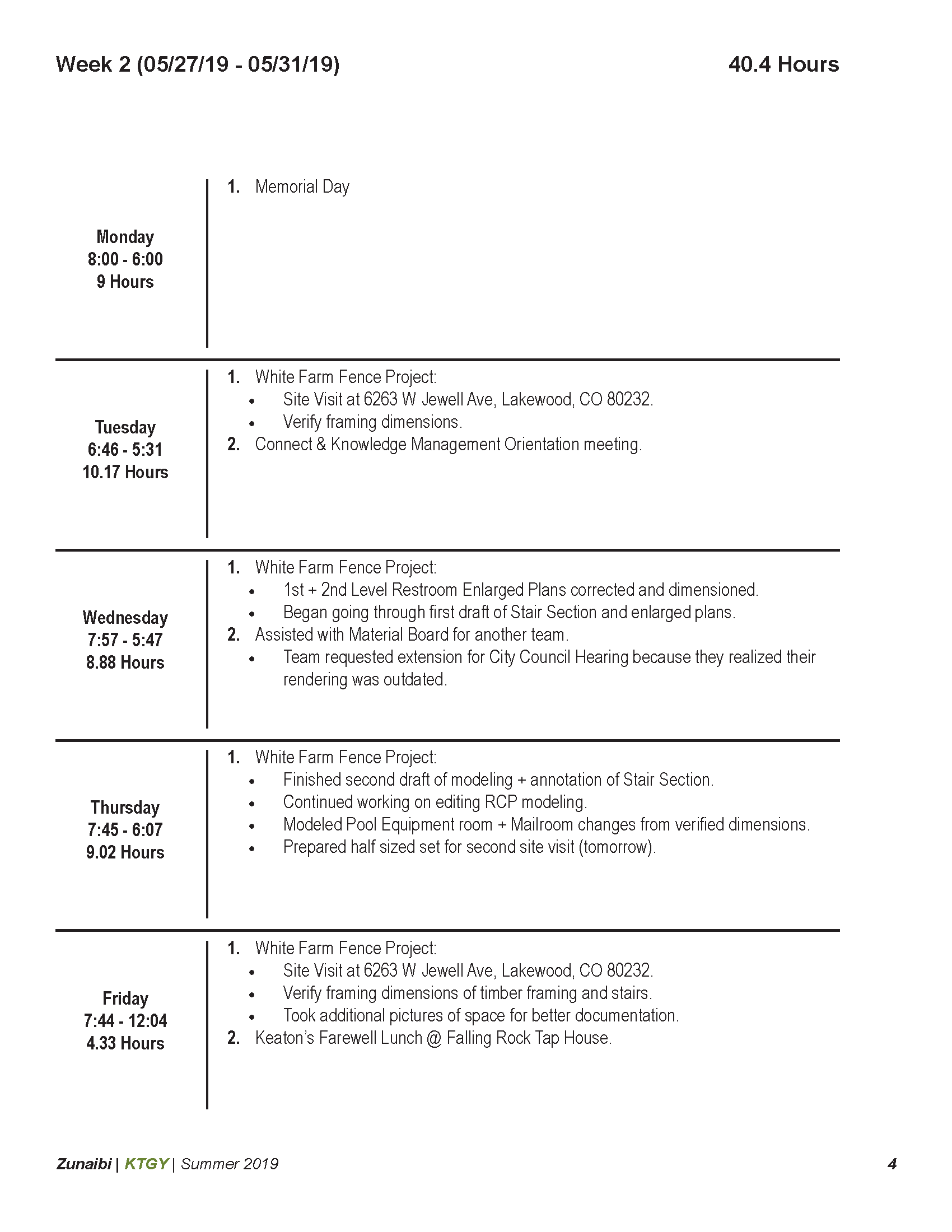 Week 2 (05/27/19 - 05/31/19)

40.4 Hours

Monday
8:00 - 6:00
9 Hours

1. Memorial Day

Tuesday
6:46 - 5:31
10.17 Hours

1. White Farm Fence Project:
• Site Visit at 6263 W Jewell Ave, Lakewood, CO 80232.
• Verify framing dimensions.
2. Connect & Knowledge Management Orientation meeting.

Wednesday
7:57 - 5:47
8.88 Hours

1. White Farm Fence Project:
• 1st + 2nd Level Restroom Enlarged Plans corrected and dimensioned.
• Began going through first draft of Stair Section and enlarged plans.
2. Assisted with Material Board for another team.
• Team requested extension for City Council Hearing because they realized their rendering was outdated.

Thursday
7:45 - 6:07
9.02 Hours

1. White Farm Fence Project:
• Finished second draft of modeling + annotation of Stair Section.
• Continued working on editing RCP modeling.
• Modeled Pool Equipment room + Mailroom changes from verified dimensions.
• Prepared half sized set for second site visit (tomorrow).

Friday
7:44 - 12:04
4.33 Hours

1. White Farm Fence Project:
• Site Visit at 6263 W Jewell Ave, Lakewood, CO 80232.
• Verify framing dimensions of timber framing and stairs.
• Took additional pictures of space for better documentation.
2. Keaton's Farewell Lunch @ Falling Rock Tap House.

Zunaibi | KTGY | Summer 2019

4